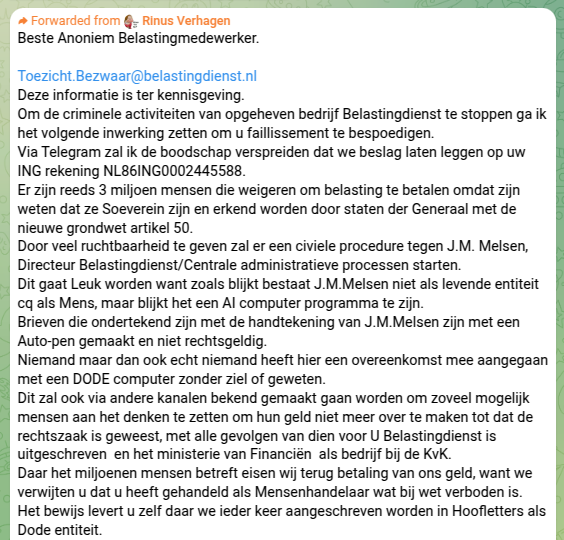 Forwarded from Rinus Verhagen
Beste Anoniem Belastingmedewerker.

Toezicht.Bezwaar@belastingdienst.nl
Deze informatie is ter kennisgeving.
Om de criminele activiteiten van opgeheven bedrijf Belastingdienst te stoppen ga ik het volgende inwerking zetten om u faillissement te bespoedigen.
Via Telegram zal ik de boodschap verspreiden dat we beslag laten leggen op uw ING rekening NL86ING0002445588.
Er zijn reeds 3 miljoen mensen die weigeren om belasting te betalen omdat zijn weten dat ze Soeverein zijn en erkend worden door staten der Generaal met de nieuwe grondwet artikel 50.
Door veel ruchtbaarheid te geven zal er een civiele procedure tegen J.M. Melsen, Directeur Belastingdienst/Centrale administratieve processen starten.
Dit gaat Leuk worden want zoals blijkt bestaat J.M.Melsen niet als levende entiteit cq als Mens, maar blijkt het een AI computer programma te zijn.
Brieven die ondertekend zijn met de handtekening van J.M.Melsen zijn met een Auto-pen gemaakt en niet rechtsgeldig.
Niemand maar dan ook echt niemand heeft hier een overeenkomst mee aangegaan met een DODE computer zonder ziel of geweten.
Dit zal ook via andere kanalen bekend gemaakt gaan worden om zoveel mogelijk mensen aan het denken te zetten om hun geld niet meer over te maken tot dat de rechtszaak is geweest, met alle gevolgen van dien voor U Belastingdienst is uitgeschreven en het ministerie van Financiën als bedrijf bij de KvK.
Daar het miljoenen mensen betreft eisen wij terug betaling van ons geld, want we verwijten u dat u heeft gehandeld als Mensenhandelaar wat bij wet verboden is.
Het bewijs levert u zelf daar we ieder keer aangeschreven worden in Hoofletters als Dode entiteit.